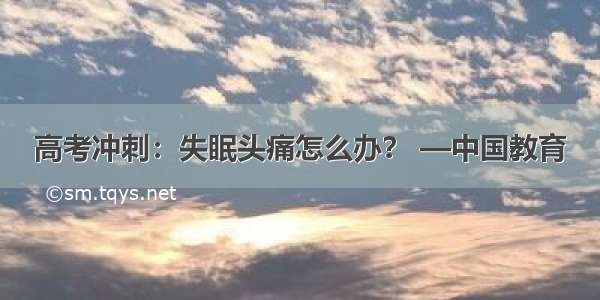 高考冲刺：失眠头痛怎么办？ —中国教育

©sm.tqys.net